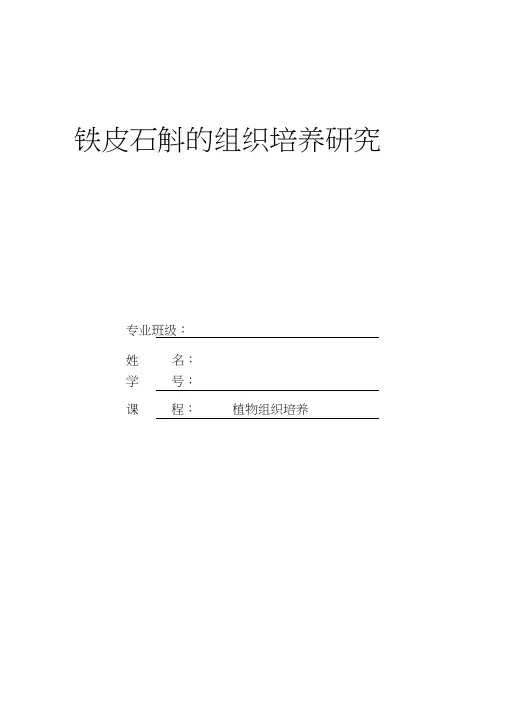 铁皮石斛的组织培养研究

专业班级：____

姓 名：

学 号：____

课 程： 植物组织培养